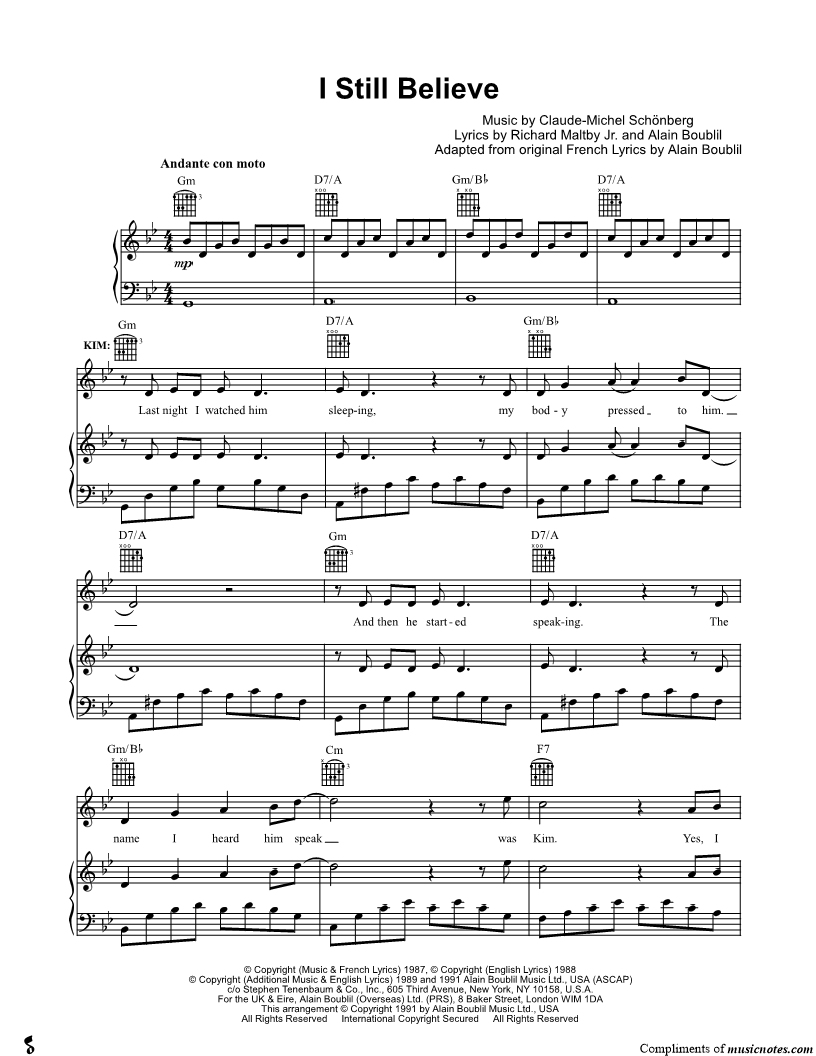 I Still Believe

Music by Claude-Michel Schönberg
Lyrics by Richard Maltby Jr. and Alain Boublil
Adapted from original French Lyrics by Alain Boublil

Andante con moto

Gm D7/A Gm/B♭ D7/A

mp

Gm D7/A Gm/B♭

KIM:

Last night I watched him sleep-ing, my bod-y pressed to him.

D7/A Gm D7/A

And then he start-ed speak-ing. The

Gm/B♭ Cm F7

name I heard him speak was Kim. Yes, I

© Copyright (Music & French Lyrics) 1987, © Copyright (English Lyrics) 1988
© Copyright (Additional Music & English Lyrics) 1989 and 1991 Alain Boublil Music Ltd., USA (ASCAP)
c/o Stephen Tenenbaum & Co., Inc., 605 Third Avenue, New York, NY 10158, U.S.A.
For the UK & Eire, Alain Boublil (Overseas) Ltd. (PRS), 8 Baker Street, London WIM 1DA
This arrangement © Copyright 1991 by Alain Boublil Music Ltd., USA
All Rights Reserved International Copyright Secured All Rights Reserved

Compliments of musicnotes.com